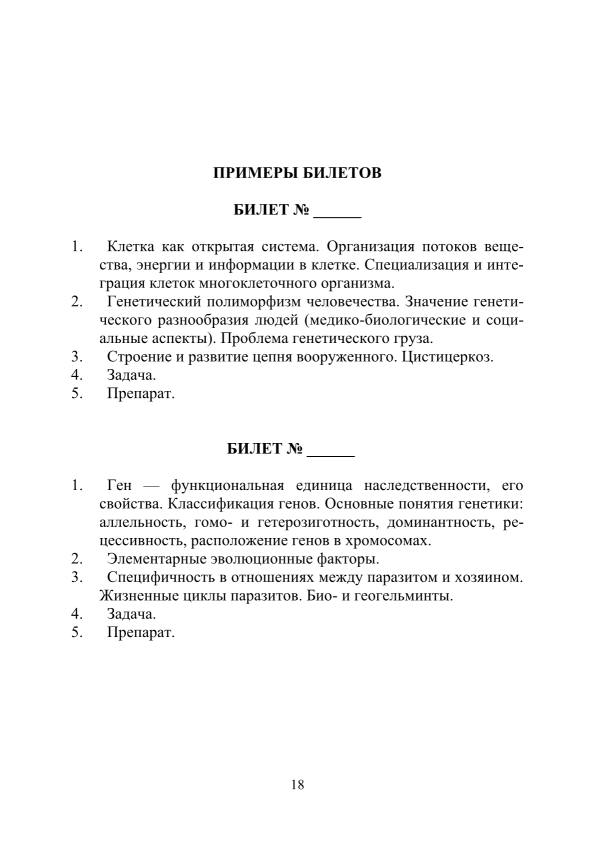 ПРИМЕРЫ БИЛЕТОВ

БИЛЕТ № ______

1. Клетка как открытая система. Организация потоков вещества, энергии и информации в клетке. Специализация и интеграция клеток многоклеточного организма.
2. Генетический полиморфизм человечества. Значение генетического разнообразия людей (медико-биологические и социальные аспекты). Проблема генетического груза.
3. Строение и развитие цепня вооруженного. Цистицеркоз.
4. Задача.
5. Препарат.

БИЛЕТ № ______

1. Ген — функциональная единица наследственности, его свойства. Классификация генов. Основные понятия генетики: аллельность, гомо- и гетерозиготность, доминантность, рецессивность, расположение генов в хромосомах.
2. Элементарные эволюционные факторы.
3. Специфичность в отношениях между паразитом и хозяином. Жизненные циклы паразитов. Био- и геогельминты.
4. Задача.
5. Препарат.

18